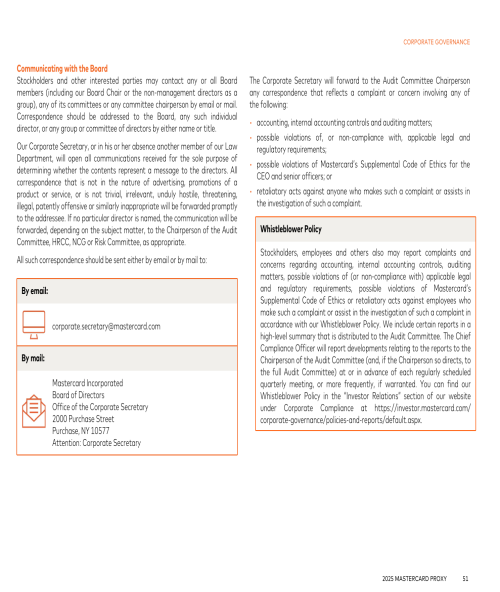 CORPORATE GOVERNANCE

Communicating with the Board

Stockholders and other interested parties may contact any or all Board members (including our Board Chair or the non-management directors as a group), any of its committees or any committee chairperson by email or mail. Correspondence should be addressed to the Board, any such individual director, or any group or committee of directors by either name or title.

Our Corporate Secretary, or in his or her absence another member of our Law Department, will open all communications received for the sole purpose of determining whether the contents represent a message to the directors. All correspondence that is not in the nature of advertising, promotions of a product or service, or is not trivial, irrelevant, unduly hostile, threatening, illegal, patently offensive or similarly inappropriate will be forwarded promptly to the addressee. If no particular director is named, the communication will be forwarded, depending on the subject matter, to the Chairperson of the Audit Committee, HRCC, NCG or Risk Committee, as appropriate.

All such correspondence should be sent either by email or by mail to:

By email:

corporate.secretary@mastercard.com

By mail:

Mastercard Incorporated
Board of Directors
Office of the Corporate Secretary
2000 Purchase Street
Purchase, NY 10577
Attention: Corporate Secretary

The Corporate Secretary will forward to the Audit Committee Chairperson any correspondence that reflects a complaint or concern involving any of the following:

• accounting, internal accounting controls and auditing matters;
• possible violations of, or non-compliance with, applicable legal and regulatory requirements;
• possible violations of Mastercard's Supplemental Code of Ethics for the CEO and senior officers; or
• retaliatory acts against anyone who makes such a complaint or assists in the investigation of such a complaint.

Whistleblower Policy

Stockholders, employees and others also may report complaints and concerns regarding accounting, internal accounting controls, auditing matters, possible violations of (or non-compliance with) applicable legal and regulatory requirements, possible violations of Mastercard's Supplemental Code of Ethics or retaliatory acts against employees who make such a complaint or assist in the investigation of such a complaint in accordance with our Whistleblower Policy. We include certain reports in a high-level summary that is distributed to the Audit Committee. The Chief Compliance Officer will report developments relating to the reports to the Chairperson of the Audit Committee (and, if the Chairperson so directs, to the full Audit Committee) at or in advance of each regularly scheduled quarterly meeting, or more frequently, if warranted. You can find our Whistleblower Policy in the "Investor Relations" section of our website under Corporate Compliance at https://investor.mastercard.com/corporate-governance/policies-and-reports/default.aspx.

2025 MASTERCARD PROXY 51